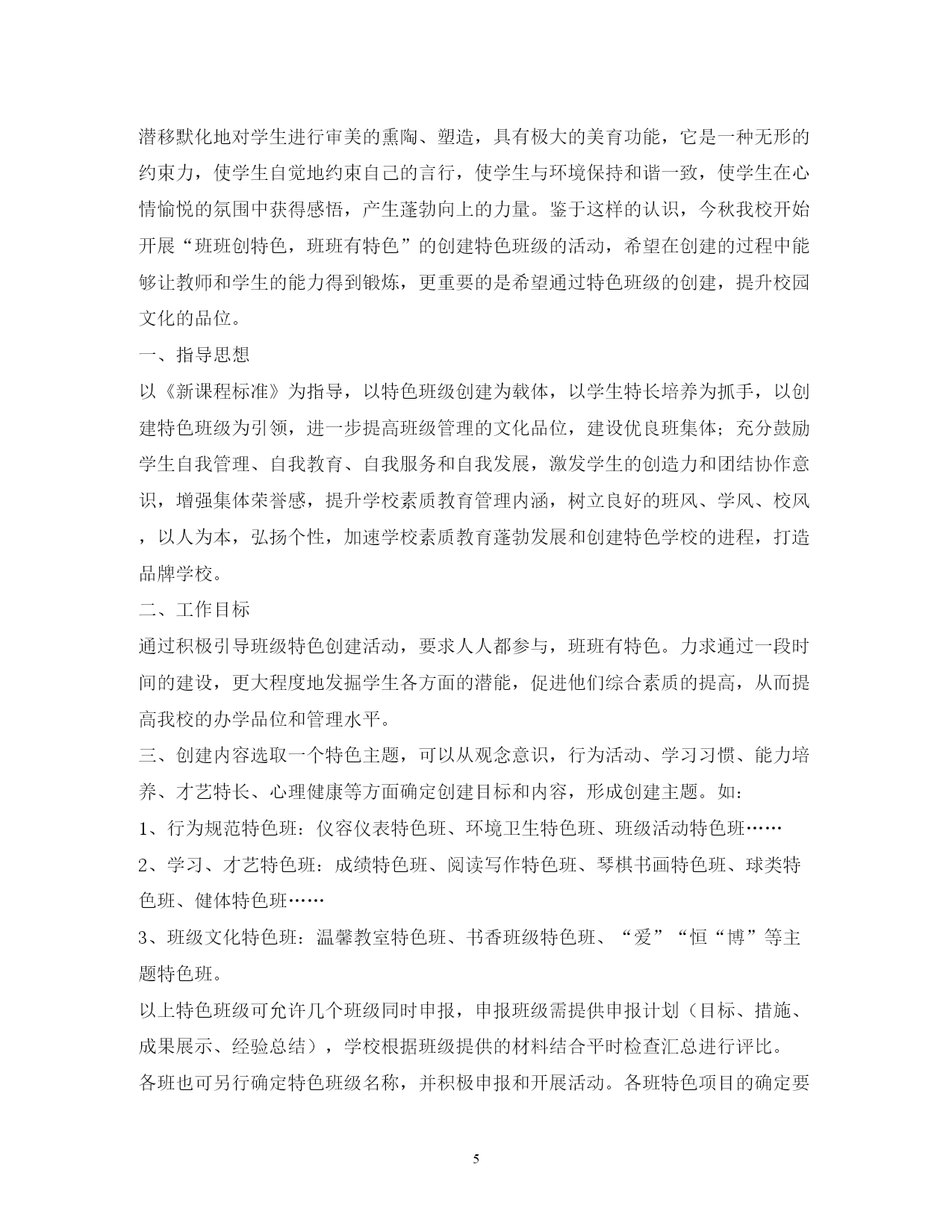 潜移默化地对学生进行审美的熏陶、塑造，具有极大的美育功能，它是一种无形的约束力，使学生自觉地约束自己的言行，使学生与环境保持和谐一致，使学生在心情愉悦的氛围中获得感悟，产生蓬勃向上的力量。鉴于这样的认识，今秋我校开始开展“班班创特色，班班有特色”的创建特色班级的活动，希望在创建的过程中能够让教师和学生的能力得到锻炼，更重要的是希望通过特色班级的创建，提升校园文化的品位。

一、指导思想

以《新课程标准》为指导，以特色班级创建为载体，以学生特长培养为抓手，以创建特色班级为引领，进一步提高班级管理的文化品位，建设优良班集体；充分鼓励学生自我管理、自我教育、自我服务和自我发展，激发学生的创造力和团结协作意识，增强集体荣誉感，提升学校素质教育管理内涵，树立良好的班风、学风、校风，以人为本，弘扬个性，加速学校素质教育蓬勃发展和创建特色学校的进程，打造品牌学校。

二、工作目标

通过积极引导班级特色创建活动，要求人人都参与，班班有特色。力求通过一段时间的建设，更大程度地发掘学生各方面的潜能，促进他们综合素质的提高，从而提高我校的办学品位和管理水平。

三、创建内容选取一个特色主题，可以从观念意识，行为活动、学习习惯、能力培养、才艺特长、心理健康等方面确定创建目标和内容，形成创建主题。如：

1、行为规范特色班：仪容仪表特色班、环境卫生特色班、班级活动特色班……

2、学习、才艺特色班：成绩特色班、阅读写作特色班、琴棋书画特色班、球类特色班、健体特色班……

3、班级文化特色班：温馨教室特色班、书香班级特色班、“爱”“恒“博”等主题特色班。

以上特色班级可允许几个班级同时申报，申报班级需提供申报计划（目标、措施、成果展示、经验总结），学校根据班级提供的材料结合平时检查汇总进行评比。

各班也可另行确定特色班级名称，并积极申报和开展活动。各班特色项目的确定要

5